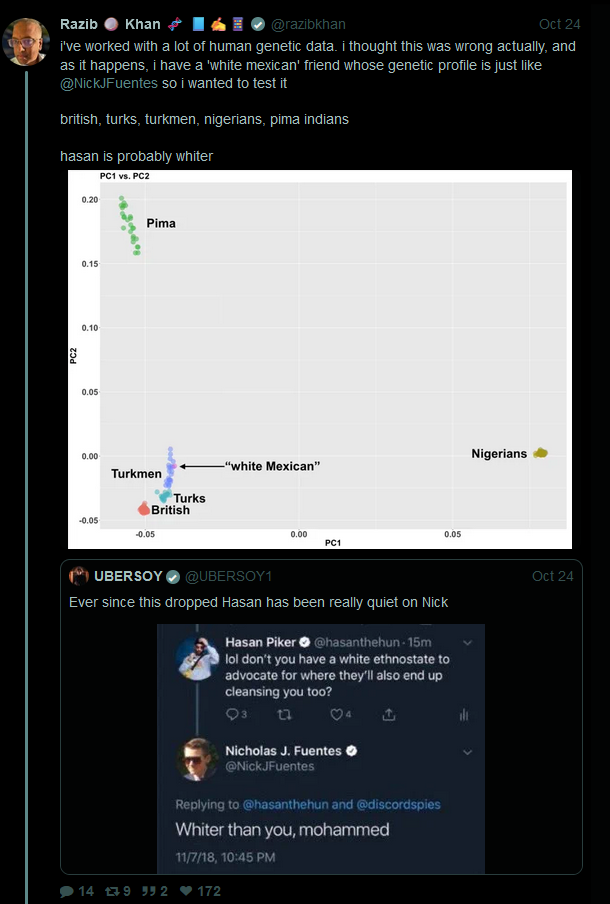 Razib Khan @razibkhan Oct 24
i've worked with a lot of human genetic data. i thought this was wrong actually, and as it happens, i have a 'white mexican' friend whose genetic profile is just like @NickJFuentes so i wanted to test it

british, turks, turkmen, nigerians, pima indians

hasan is probably whiter

PC1 vs. PC2
0.20
0.15
0.10
0.05
0.00
-0.05
PC2
Pima
Turkmen
"white Mexican"
Turks
British
Nigerians
-0.05
0.00
0.05
PC1

UBERSOY @UBERSOY1 Oct 24
Ever since this dropped Hasan has been really quiet on Nick

Hasan Piker @hasanthehun · 15m
lol don't you have a white ethnostate to advocate for where they'll also end up cleansing you too?
3 4

Nicholas J. Fuentes
@NickJFuentes
Replying to @hasanthehun and @discordspies
Whiter than you, mohammed
11/7/18, 10:45 PM

14 9 2 172